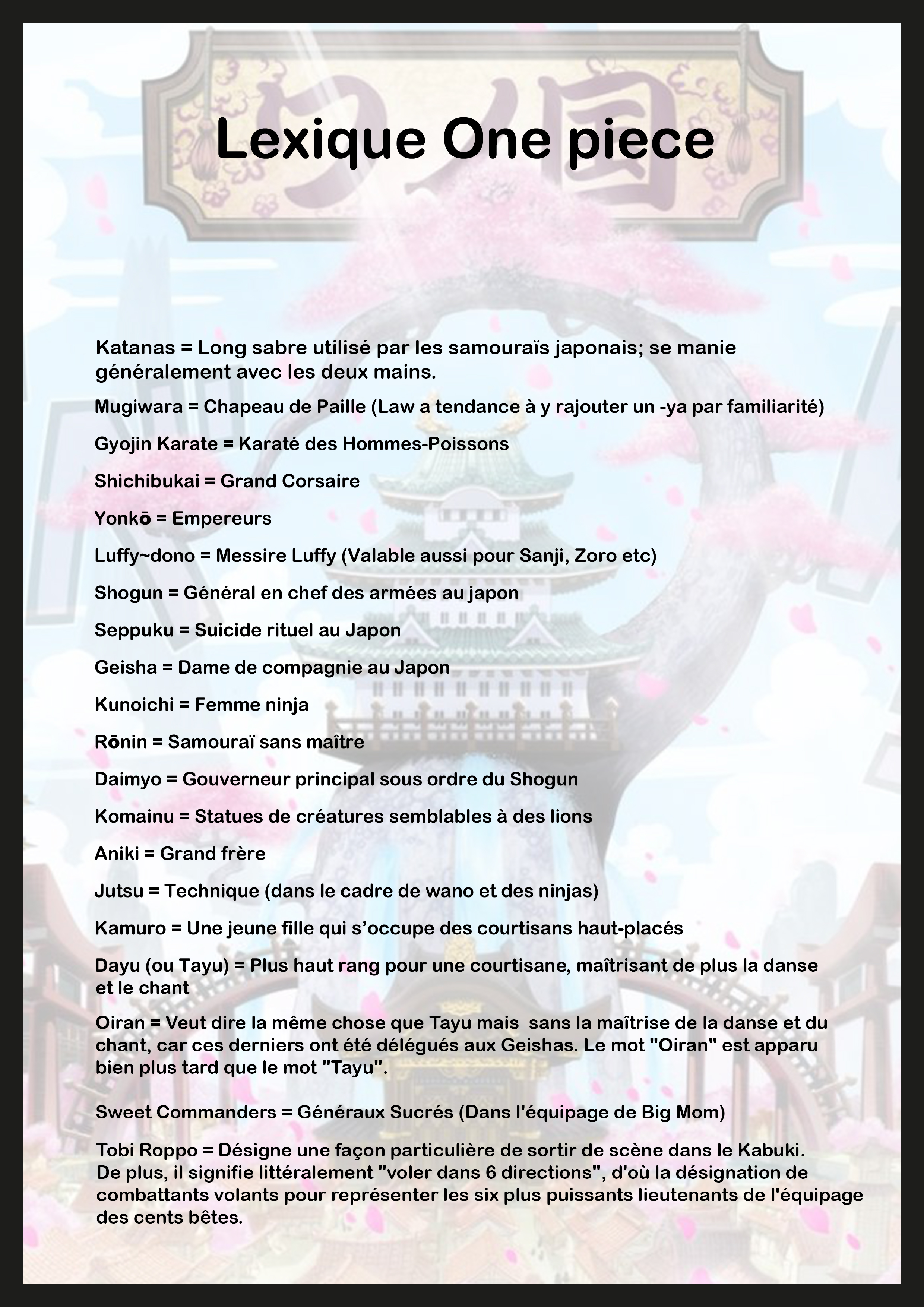 Lexique One piece

Katanas = Long sabre utilisé par les samouraïs japonais; se manie généralement avec les deux mains.

Mugiwara = Chapeau de Paille (Law a tendance à y rajouter un -ya par familiarité)

Gyojin Karate = Karaté des Hommes-Poissons

Shichibukai = Grand Corsaire

Yonkō = Empereurs

Luffy~dono = Messire Luffy (Valable aussi pour Sanji, Zoro etc)

Shogun = Général en chef des armées au japon

Seppuku = Suicide rituel au Japon

Geisha = Dame de compagnie au Japon

Kunoichi = Femme ninja

Rōnin = Samouraï sans maître

Daimyo = Gouverneur principal sous ordre du Shogun

Komainu = Statues de créatures semblables à des lions

Aniki = Grand frère

Jutsu = Technique (dans le cadre de wano et des ninjas)

Kamuro = Une jeune fille qui s'occupe des courtisans haut-placés

Dayu (ou Tayu) = Plus haut rang pour une courtisane, maîtrisant de plus la danse et le chant

Oiran = Veut dire la même chose que Tayu mais sans la maîtrise de la danse et du chant, car ces derniers ont été délégués aux Geishas. Le mot "Oiran" est apparu bien plus tard que le mot "Tayu".

Sweet Commanders = Généraux Sucrés (Dans l'équipage de Big Mom)

Tobi Roppo = Désigne une façon particulière de sortir de scène dans le Kabuki.
De plus, il signifie littéralement "voler dans 6 directions", d'où la désignation de combattants volants pour représenter les six plus puissants lieutenants de l'équipage des cents bêtes.